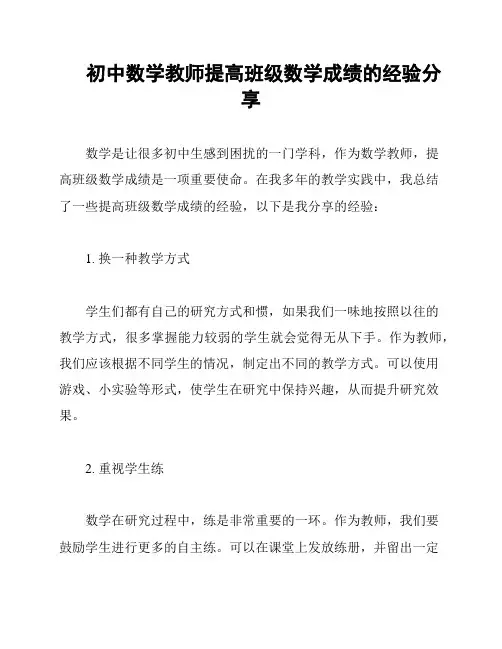 初中数学教师提高班级数学成绩的经验分享

数学是让很多初中生感到困扰的一门学科，作为数学教师，提高班级数学成绩是一项重要使命。在我多年的教学实践中，我总结了一些提高班级数学成绩的经验，以下是我分享的经验：

1. 换一种教学方式

学生们都有自己的研究方式和惯，如果我们一味地按照以往的教学方式，很多掌握能力较弱的学生就会觉得无从下手。作为教师，我们应该根据不同学生的情况，制定出不同的教学方式。可以使用游戏、小实验等形式，使学生在研究中保持兴趣，从而提升研究效果。

2. 重视学生练

数学在研究过程中，练是非常重要的一环。作为教师，我们要鼓励学生进行更多的自主练。可以在课堂上发放练册，并留出一定